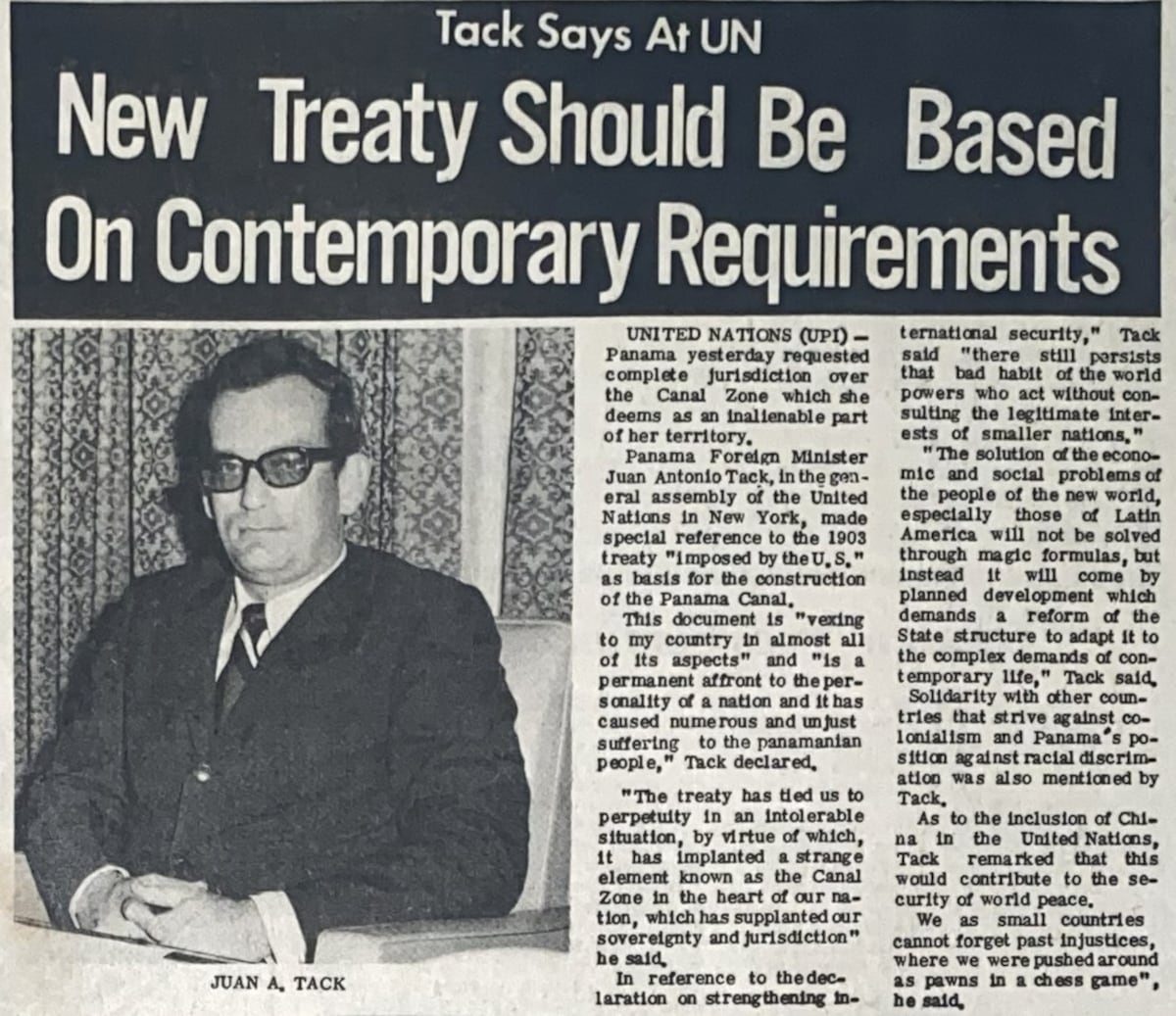 Tack Says At UN

New Treaty Should Be Based On Contemporary Requirements

JUAN A. TACK

UNITED NATIONS (UPI) — Panama yesterday requested complete jurisdiction over the Canal Zone which she deems as an inalienable part of her territory.

Panama Foreign Minister Juan Antonio Tack, in the general assembly of the United Nations in New York, made special reference to the 1903 treaty "imposed by the U.S." as basis for the construction of the Panama Canal.

This document is "vexing to my country in almost all of its aspects" and "is a permanent affront to the personality of a nation and it has caused numerous and unjust suffering to the panamanian people," Tack declared.

"The treaty has tied us to perpetuity in an intolerable situation, by virtue of which, it has implanted a strange element known as the Canal Zone in the heart of our nation, which has supplanted our sovereignty and jurisdiction" he said.

In reference to the declaration on strengthening international security," Tack said "there still persists that bad habit of the world powers who act without consulting the legitimate interests of smaller nations."

"The solution of the economic and social problems of the people of the new world, especially those of Latin America will not be solved through magic formulas, but instead it will come by planned development which demands a reform of the State structure to adapt it to the complex demands of contemporary life," Tack said.

Solidarity with other countries that strive against colonialism and Panama's position against racial discrimination was also mentioned by Tack.

As to the inclusion of China in the United Nations, Tack remarked that this would contribute to the security of world peace.

We as small countries cannot forget past injustices, where we were pushed around as pawns in a chess game", he said.